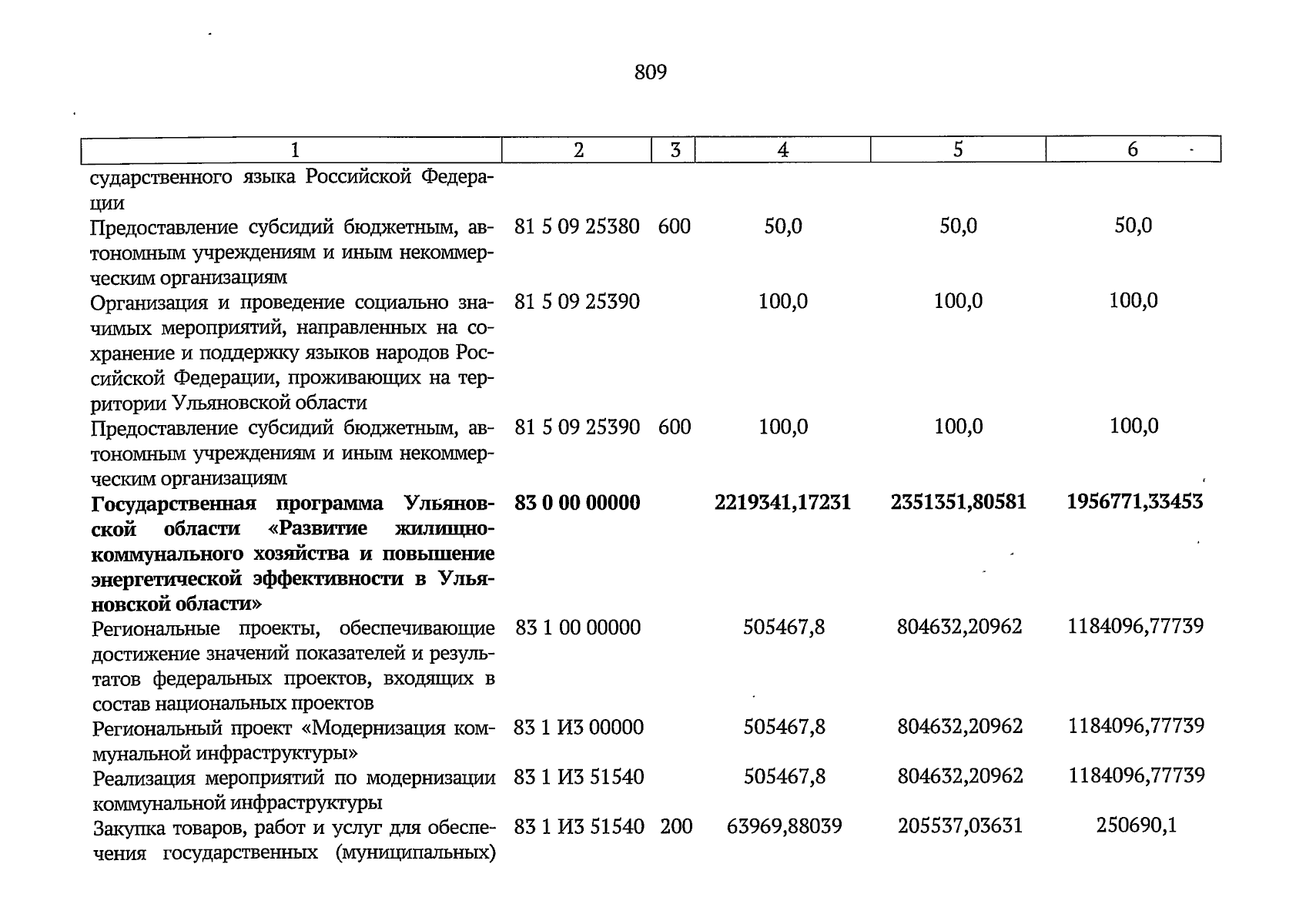 809

| 1 | 2 | 3 | 4 | 5 | 6 |
|---|---|---|---|---|---|
| сударственного языка Российской Федерации | | | | | |
| Предоставление субсидий бюджетным, автономным учреждениям и иным некоммерческим организациям | 81 5 09 25380 | 600 | 50,0 | 50,0 | 50,0 |
| Организация и проведение социально значимых мероприятий, направленных на сохранение и поддержку языков народов Российской Федерации, проживающих на территории Ульяновской области | 81 5 09 25390 | | 100,0 | 100,0 | 100,0 |
| Предоставление субсидий бюджетным, автономным учреждениям и иным некоммерческим организациям | 81 5 09 25390 | 600 | 100,0 | 100,0 | 100,0 |
| Государственная программа Ульяновской области «Развитие жилищно-коммунального хозяйства и повышение энергетической эффективности в Ульяновской области» | 83 0 00 00000 | | 2219341,17231 | 2351351,80581 | 1956771,33453 |
| Региональные проекты, обеспечивающие достижение значений показателей и результатов федеральных проектов, входящих в состав национальных проектов | 83 1 00 00000 | | 505467,8 | 804632,20962 | 1184096,77739 |
| Региональный проект «Модернизация коммунальной инфраструктуры» | 83 1 И3 00000 | | 505467,8 | 804632,20962 | 1184096,77739 |
| Реализация мероприятий по модернизации коммунальной инфраструктуры | 83 1 И3 51540 | | 505467,8 | 804632,20962 | 1184096,77739 |
| Закупка товаров, работ и услуг для обеспечения государственных (муниципальных) | 83 1 И3 51540 | 200 | 63969,88039 | 205537,03631 | 250690,1 |